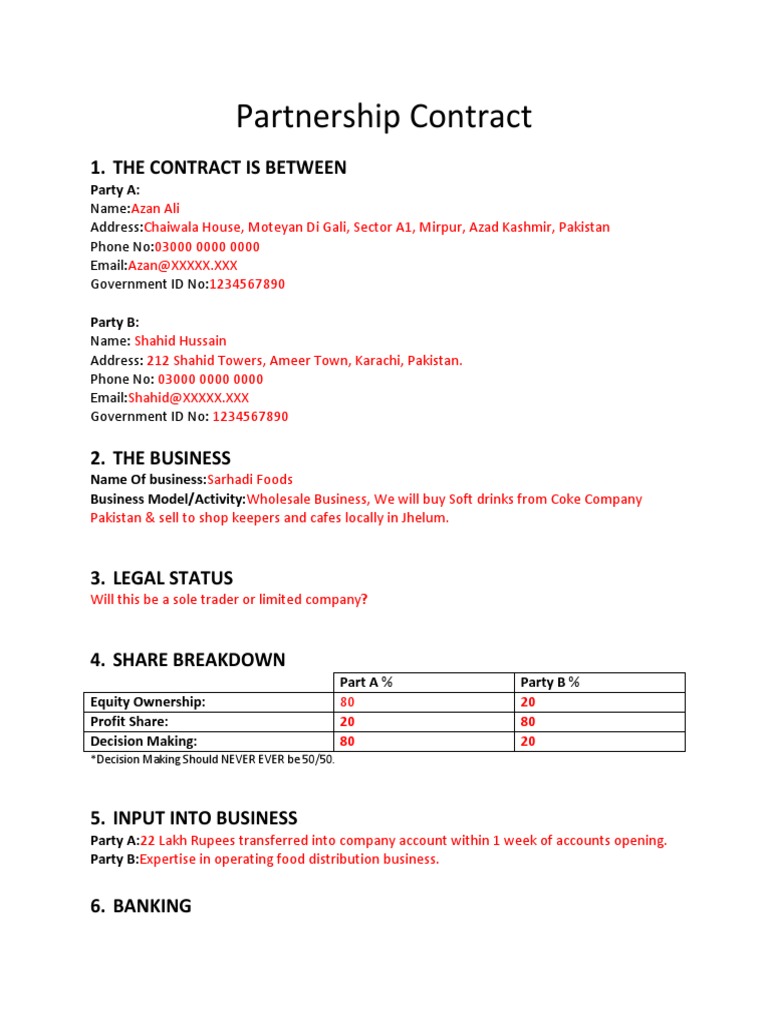 Partnership Contract

1. THE CONTRACT IS BETWEEN

Party A:
Name:Azan Ali
Address:Chaiwala House, Moteyan Di Gali, Sector A1, Mirpur, Azad Kashmir, Pakistan
Phone No:03000 0000 0000
Email:Azan@XXXXX.XXX
Government ID No:1234567890

Party B:
Name: Shahid Hussain
Address: 212 Shahid Towers, Ameer Town, Karachi, Pakistan.
Phone No: 03000 0000 0000
Email:Shahid@XXXXX.XXX
Government ID No: 1234567890

2. THE BUSINESS

Name Of business:Sarhadi Foods
Business Model/Activity:Wholesale Business, We will buy Soft drinks from Coke Company Pakistan & sell to shop keepers and cafes locally in Jhelum.

3. LEGAL STATUS

Will this be a sole trader or limited company?

4. SHARE BREAKDOWN

| | Part A % | Party B % |
|---|---|---|
| Equity Ownership: | 80 | 20 |
| Profit Share: | 20 | 80 |
| Decision Making: | 80 | 20 |

*Decision Making Should NEVER EVER be 50/50.

5. INPUT INTO BUSINESS

Party A:22 Lakh Rupees transferred into company account within 1 week of accounts opening.
Party B:Expertise in operating food distribution business.

6. BANKING